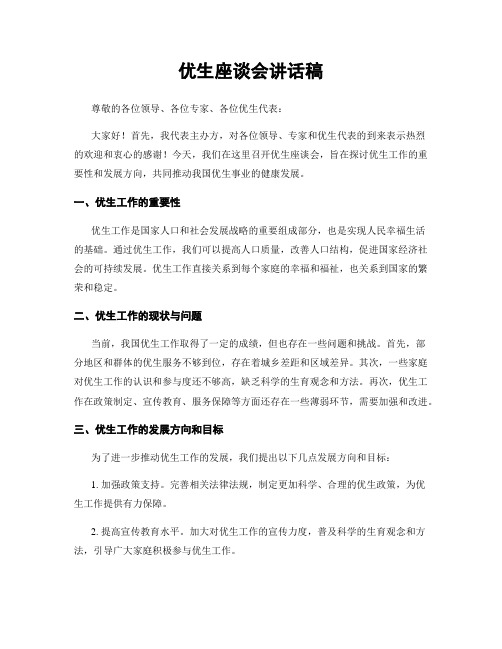 优生座谈会讲话稿

尊敬的各位领导、各位专家、各位优生代表：

大家好！首先，我代表主办方，对各位领导、专家和优生代表的到来表示热烈的欢迎和衷心的感谢！今天，我们在这里召开优生座谈会，旨在探讨优生工作的重要性和发展方向，共同推动我国优生事业的健康发展。

一、优生工作的重要性

优生工作是国家人口和社会发展战略的重要组成部分，也是实现人民幸福生活的基础。通过优生工作，我们可以提高人口质量，改善人口结构，促进国家经济社会的可持续发展。优生工作直接关系到每个家庭的幸福和福祉，也关系到国家的繁荣和稳定。

二、优生工作的现状与问题

当前，我国优生工作取得了一定的成绩，但也存在一些问题和挑战。首先，部分地区和群体的优生服务不够到位，存在着城乡差距和区域差异。其次，一些家庭对优生工作的认识和参与度还不够高，缺乏科学的生育观念和方法。再次，优生工作在政策制定、宣传教育、服务保障等方面还存在一些薄弱环节，需要加强和改进。

三、优生工作的发展方向和目标

为了进一步推动优生工作的发展，我们提出以下几点发展方向和目标：

1. 加强政策支持。完善相关法律法规，制定更加科学、合理的优生政策，为优生工作提供有力保障。

2. 提高宣传教育水平。加大对优生工作的宣传力度，普及科学的生育观念和方法，引导广大家庭积极参与优生工作。